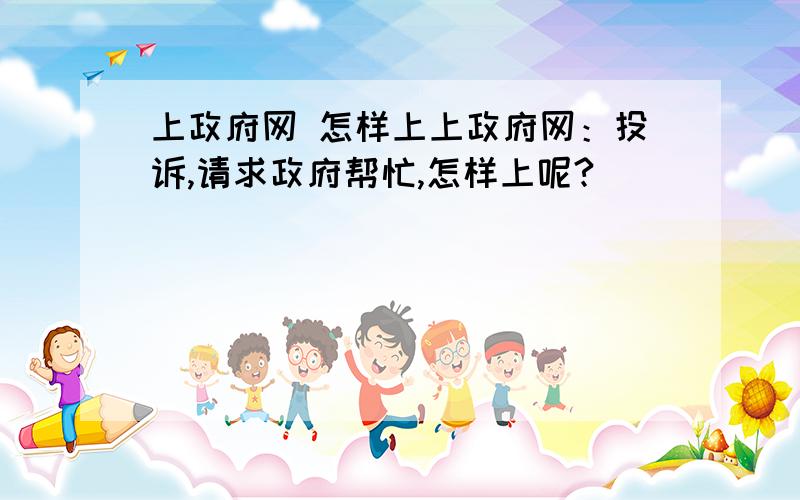 上政府网 怎样上上政府网：投诉,请求政府帮忙,怎样上呢?